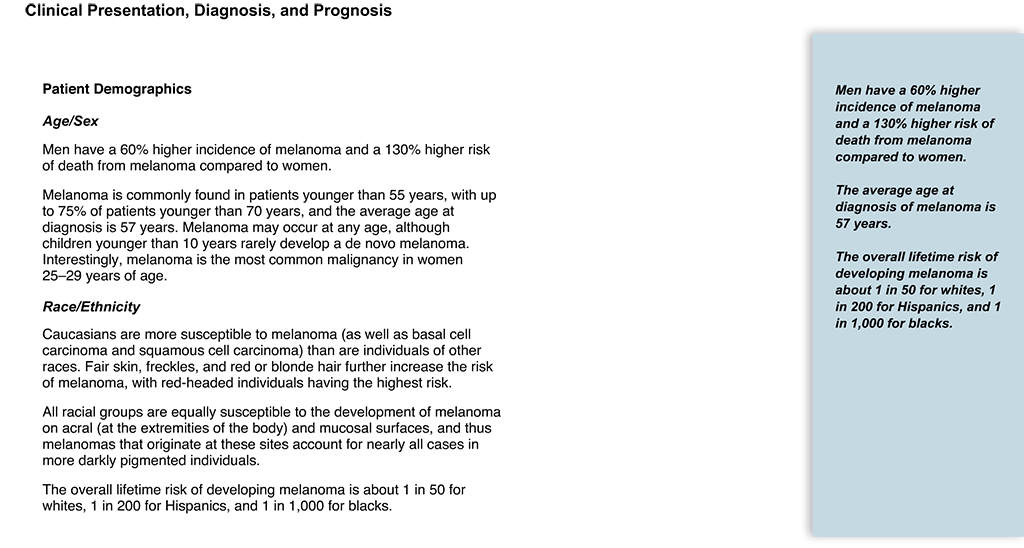 Clinical Presentation, Diagnosis, and Prognosis

Patient Demographics

Age/Sex

Men have a 60% higher incidence of melanoma and a 130% higher risk of death from melanoma compared to women.

Melanoma is commonly found in patients younger than 55 years, with up to 75% of patients younger than 70 years, and the average age at diagnosis is 57 years. Melanoma may occur at any age, although children younger than 10 years rarely develop a de novo melanoma. Interestingly, melanoma is the most common malignancy in women 25–29 years of age.

Race/Ethnicity

Caucasians are more susceptible to melanoma (as well as basal cell carcinoma and squamous cell carcinoma) than are individuals of other races. Fair skin, freckles, and red or blonde hair further increase the risk of melanoma, with red-headed individuals having the highest risk.

All racial groups are equally susceptible to the development of melanoma on acral (at the extremities of the body) and mucosal surfaces, and thus melanomas that originate at these sites account for nearly all cases in more darkly pigmented individuals.

The overall lifetime risk of developing melanoma is about 1 in 50 for whites, 1 in 200 for Hispanics, and 1 in 1,000 for blacks.

Men have a 60% higher incidence of melanoma and a 130% higher risk of death from melanoma compared to women.

The average age at diagnosis of melanoma is 57 years.

The overall lifetime risk of developing melanoma is about 1 in 50 for whites, 1 in 200 for Hispanics, and 1 in 1,000 for blacks.